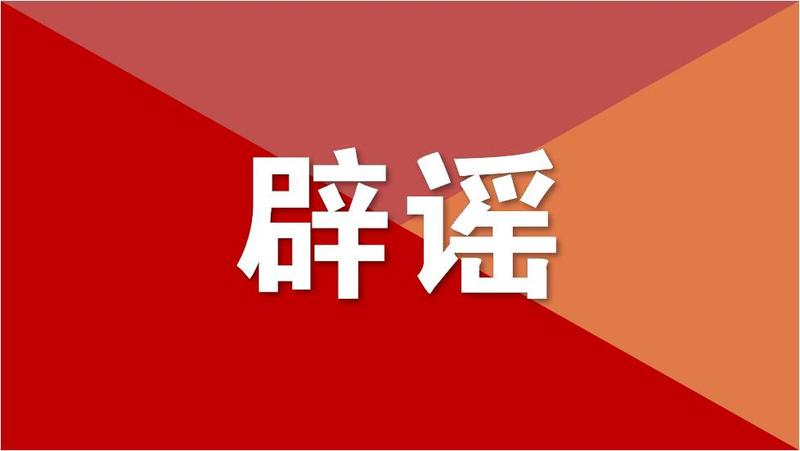 辟谣